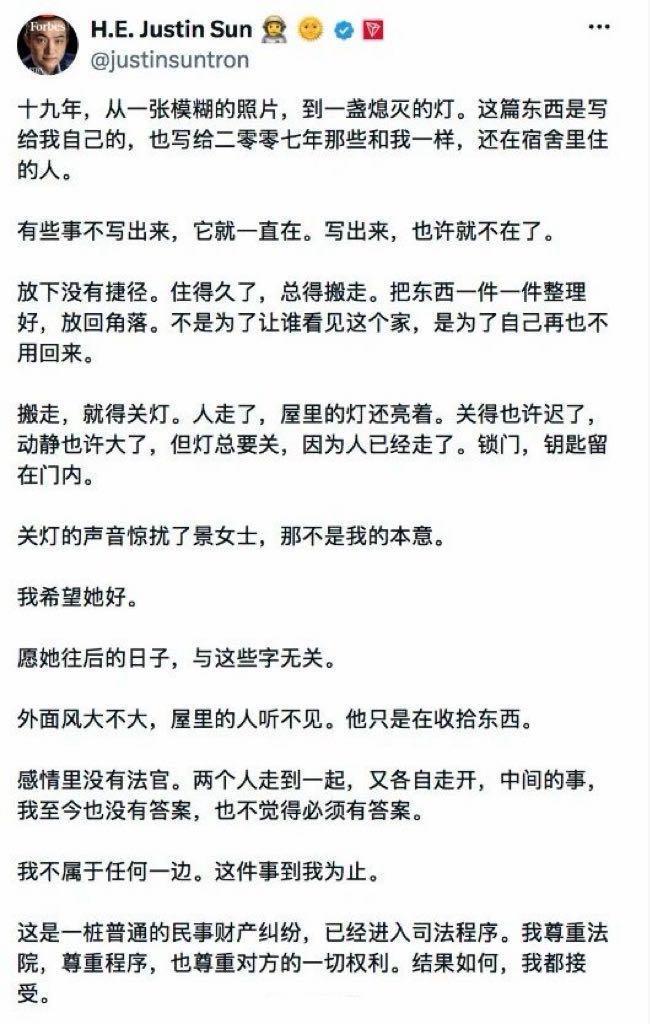 Forbes

H.E. Justin Sun
@justinsuntron

十九年，从一张模糊的照片，到一盏熄灭的灯。这篇东西是写给我自己的，也写给二零零七年那些和我一样，还在宿舍里住的人。

有些事不写出来，它就一直在。写出来，也许就不在了。

放下没有捷径。住得久了，总得搬走。把东西一件一件整理好，放回角落。不是为了让谁看见这个家，是为了自己再也不用回来。

搬走，就得关灯。人走了，屋里的灯还亮着。关得也许迟了，动静也许大了，但灯总要关，因为人已经走了。锁门，钥匙留在门内。

关灯的声音惊扰了景女士，那不是我的本意。

我希望她好。

愿她往后的日子，与这些字无关。

外面风大不大，屋里的人听不见。他只是在收拾东西。

感情里没有法官。两个人走到一起，又各自走开，中间的事，我至今也没有答案，也不觉得必须有答案。

我不属于任何一边。这件事到我为止。

这是一桩普通的民事财产纠纷，已经进入司法程序。我尊重法院，尊重程序，也尊重对方的一切权利。结果如何，我都接受。